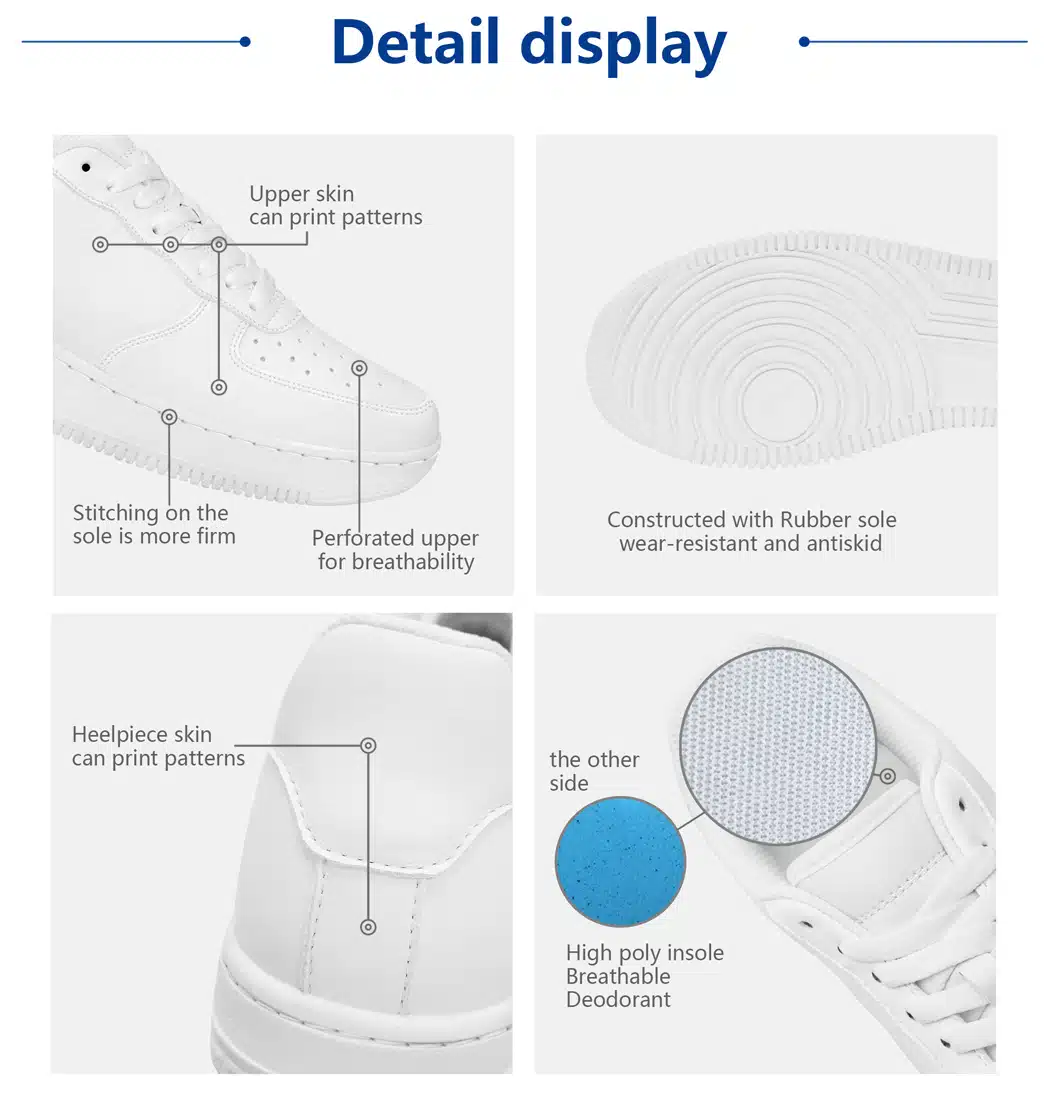 Detail display

Upper skin
can print patterns

Stitching on the
sole is more firm

Perforated upper
for breathability

Constructed with Rubber sole
wear-resistant and antiskid

Heelpiece skin
can print patterns

the other
side

High poly insole
Breathable
Deodorant